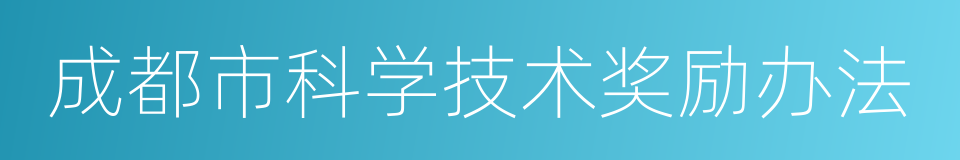 成都市科学技术奖励办法